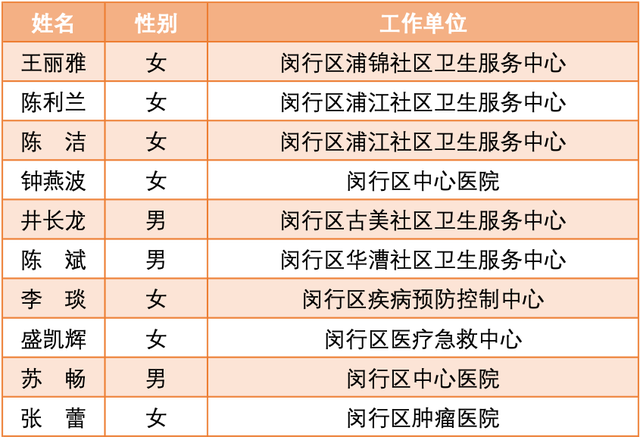 | 姓名 | 性别 | 工作单位 |
|---|---|---|
| 王丽雅 | 女 | 闵行区浦锦社区卫生服务中心 |
| 陈利兰 | 女 | 闵行区浦江社区卫生服务中心 |
| 陈　洁 | 女 | 闵行区浦江社区卫生服务中心 |
| 钟燕波 | 女 | 闵行区中心医院 |
| 井长龙 | 男 | 闵行区古美社区卫生服务中心 |
| 陈　斌 | 男 | 闵行区华漕社区卫生服务中心 |
| 李　琰 | 女 | 闵行区疾病预防控制中心 |
| 盛凯辉 | 女 | 闵行区医疗急救中心 |
| 苏　畅 | 男 | 闵行区中心医院 |
| 张　蕾 | 女 | 闵行区肿瘤医院 |